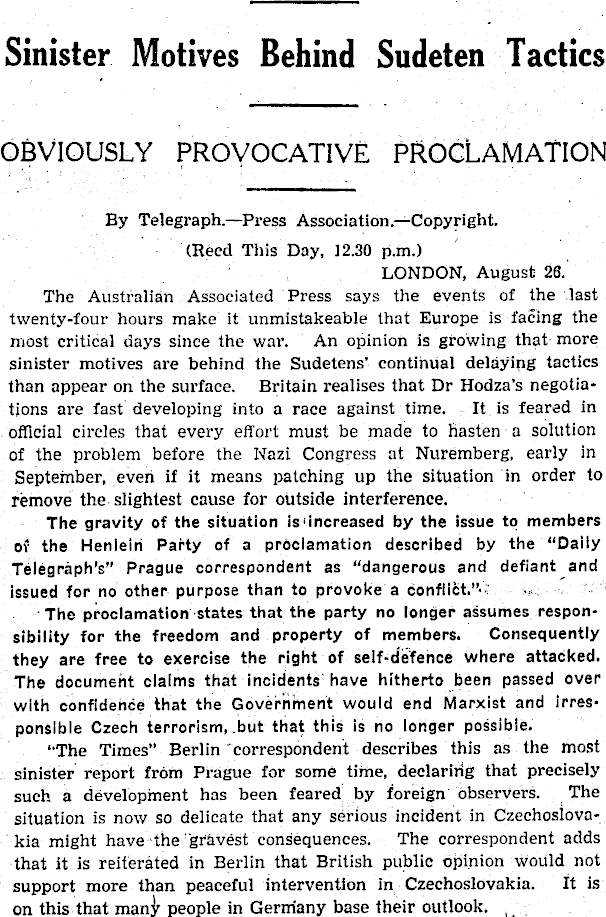 Sinister Motives Behind Sudeten Tactics

OBVIOUSLY PROVOCATIVE PROCLAMATION

By Telegraph.—Press Association.—Copyright.

(Recd This Day, 12.30 p.m.)

LONDON, August 26.

The Australian Associated Press says the events of the last twenty-four hours make it unmistakeable that Europe is facing the most critical days since the war. An opinion is growing that more sinister motives are behind the Sudetens' continual delaying tactics than appear on the surface. Britain realises that Dr Hodza's negotiations are fast developing into a race against time. It is feared in official circles that every effort must be made to hasten a solution of the problem before the Nazi Congress at Nuremberg, early in September, even if it means patching up the situation in order to remove the slightest cause for outside interference.

The gravity of the situation is increased by the issue to members of the Henlein Party of a proclamation described by the "Daily Telegraph's" Prague correspondent as "dangerous and defiant and issued for no other purpose than to provoke a conflict."

The proclamation states that the party no longer assumes responsibility for the freedom and property of members. Consequently they are free to exercise the right of self-defence where attacked. The document claims that incidents have hitherto been passed over with confidence that the Government would end Marxist and irresponsible Czech terrorism, but that this is no longer possible.

"The Times" Berlin correspondent describes this as the most sinister report from Prague for some time, declaring that precisely such a development has been feared by foreign observers. The situation is now so delicate that any serious incident in Czechoslovakia might have the gravest consequences. The correspondent adds that it is reiterated in Berlin that British public opinion would not support more than peaceful intervention in Czechoslovakia. It is on this that many people in Germany base their outlook.